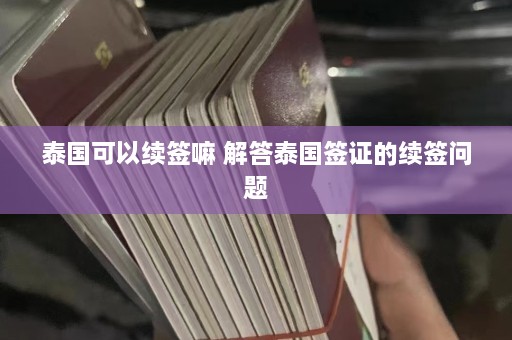 泰国可以续签嘛 解答泰国签证的续签问题